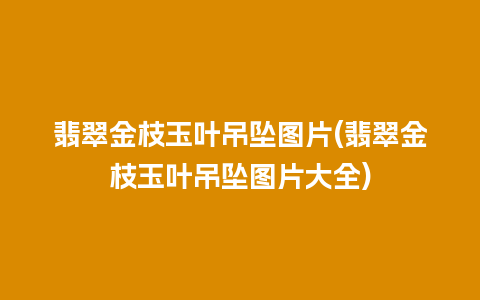 翡翠金枝玉叶吊坠图片(翡翠金枝玉叶吊坠图片大全)